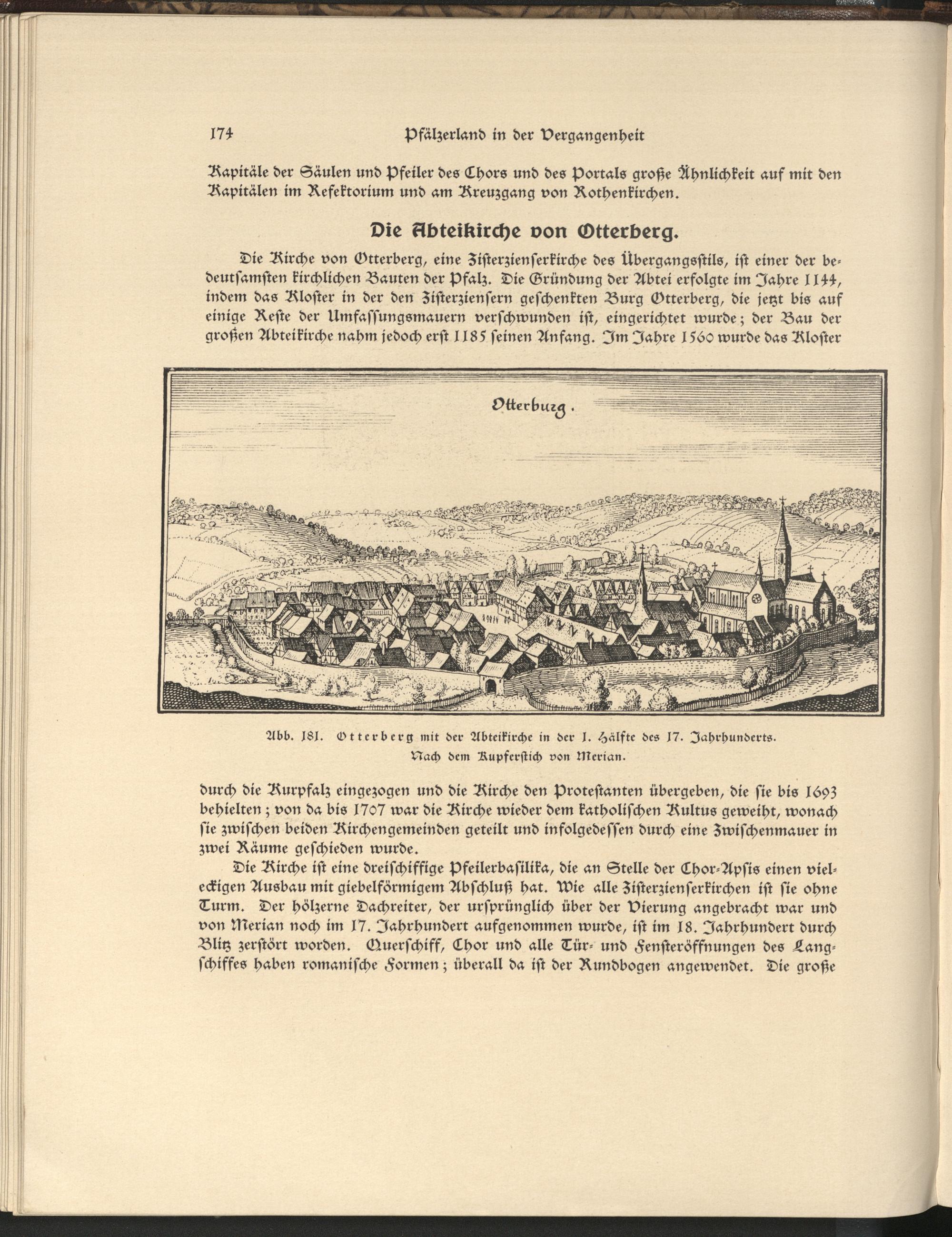 174 Pfälzerland in der Vergangenheit

Kapitäle der Säulen und Pfeiler des Chors und des Portals große Ähnlichkeit auf mit den Kapitälen im Refektorium und am Kreuzgang von Rothenkirchen.

Die Abteikirche von Otterberg.

Die Kirche von Otterberg, eine Zisterzienserkirche des Übergangsstils, ist einer der bedeutsamsten kirchlichen Bauten der Pfalz. Die Gründung der Abtei erfolgte im Jahre 1144, indem das Kloster in der den Zisterziensern geschenkten Burg Otterberg, die jetzt bis auf einige Reste der Umfassungsmauern verschwunden ist, eingerichtet wurde; der Bau der großen Abteikirche nahm jedoch erst 1185 seinen Anfang. Im Jahre 1560 wurde das Kloster

Otterburg.

Abb. 181. Otterberg mit der Abteikirche in der 1. Hälfte des 17. Jahrhunderts. Nach dem Kupferstich von Merian.

durch die Kurpfalz eingezogen und die Kirche den Protestanten übergeben, die sie bis 1693 behielten; von da bis 1707 war die Kirche wieder dem katholischen Kultus geweiht, wonach sie zwischen beiden Kirchengemeinden geteilt und infolgedessen durch eine Zwischenmauer in zwei Räume geschieden wurde.

Die Kirche ist eine dreischiffige Pfeilerbasilika, die an Stelle der Chor-Apsis einen vieleckigen Ausbau mit giebelförmigem Abschluß hat. Wie alle Zisterzienserkirchen ist sie ohne Turm. Der hölzerne Dachreiter, der ursprünglich über der Vierung angebracht war und von Merian noch im 17. Jahrhundert aufgenommen wurde, ist im 18. Jahrhundert durch Blitz zerstört worden. Querschiff, Chor und alle Tür- und Fensteröffnungen des Langschiffes haben romanische Formen; überall da ist der Rundbogen angewendet. Die große